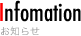 Infomation
お知らせ